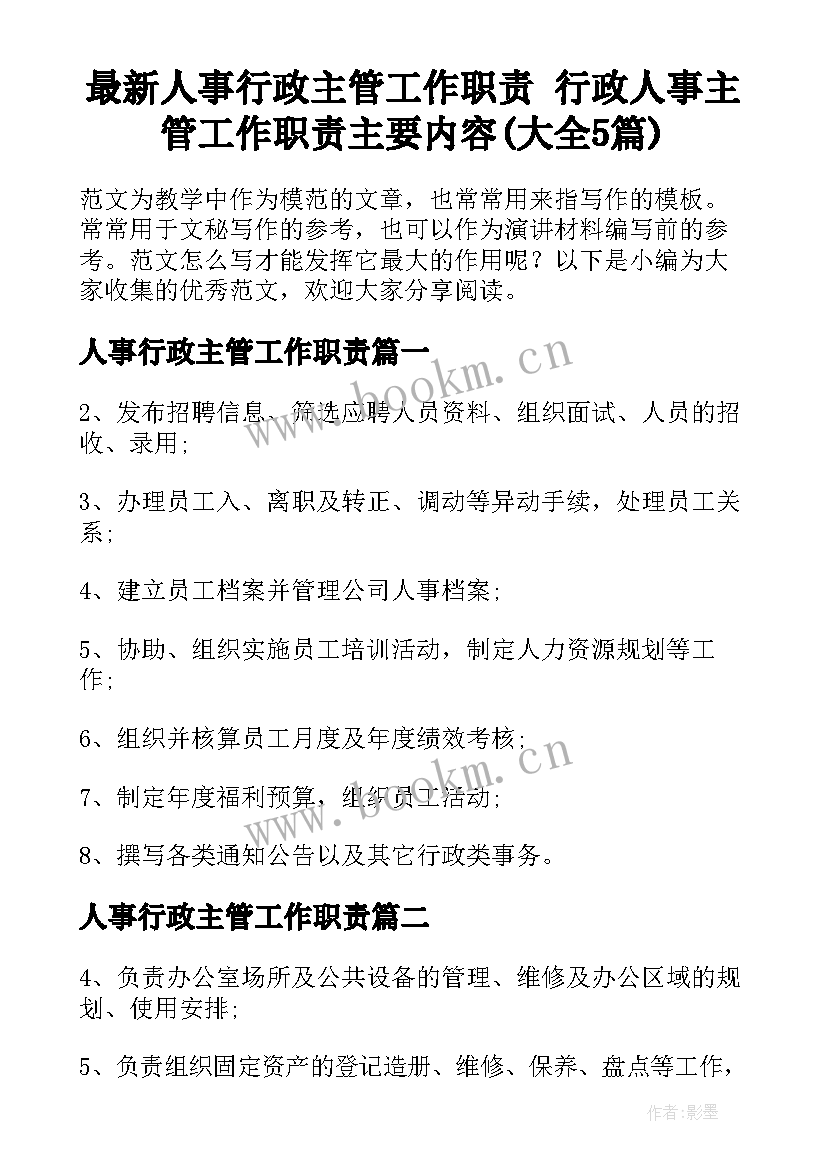 最新人事行政主管工作职责 行政人事主管工作职责主要内容(大全5篇)

范文为教学中作为模范的文章，也常常用来指写作的模板。常常用于文秘写作的参考，也可以作为演讲材料编写前的参考。范文怎么写才能发挥它最大的作用呢？以下是小编为大家收集的优秀范文，欢迎大家分享阅读。

人事行政主管工作职责篇一

www.bookm.cn

2、发布招聘信息、筛选应聘人员资料、组织面试、人员的招收、录用;

3、办理员工入、离职及转正、调动等异动手续，处理员工关系;

4、建立员工档案并管理公司人事档案;

5、协助、组织实施员工培训活动，制定人力资源规划等工作;

6、组织并核算员工月度及年度绩效考核;

www.bookm.cn

7、制定年度福利预算，组织员工活动;

8、撰写各类通知公告以及其它行政类事务。

人事行政主管工作职责篇二

4、负责办公室场所及公共设备的管理、维修及办公区域的规划、使用安排;

5、负责组织固定资产的登记造册、维修、保养、盘点等工作，

作者:影墨